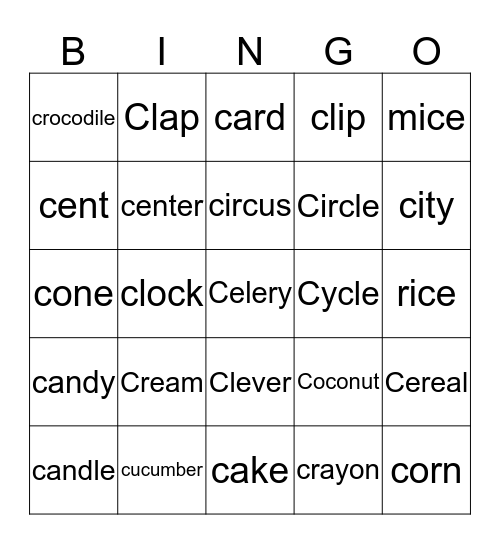 | B | I | N | G | O |
|---|---|---|---|---|
| crocodile | Clap | card | clip | mice |
| cent | center | circus | Circle | city |
| cone | clock | Celery | Cycle | rice |
| candy | Cream | Clever | Coconut | Cereal |
| candle | cucumber | cake | crayon | corn |